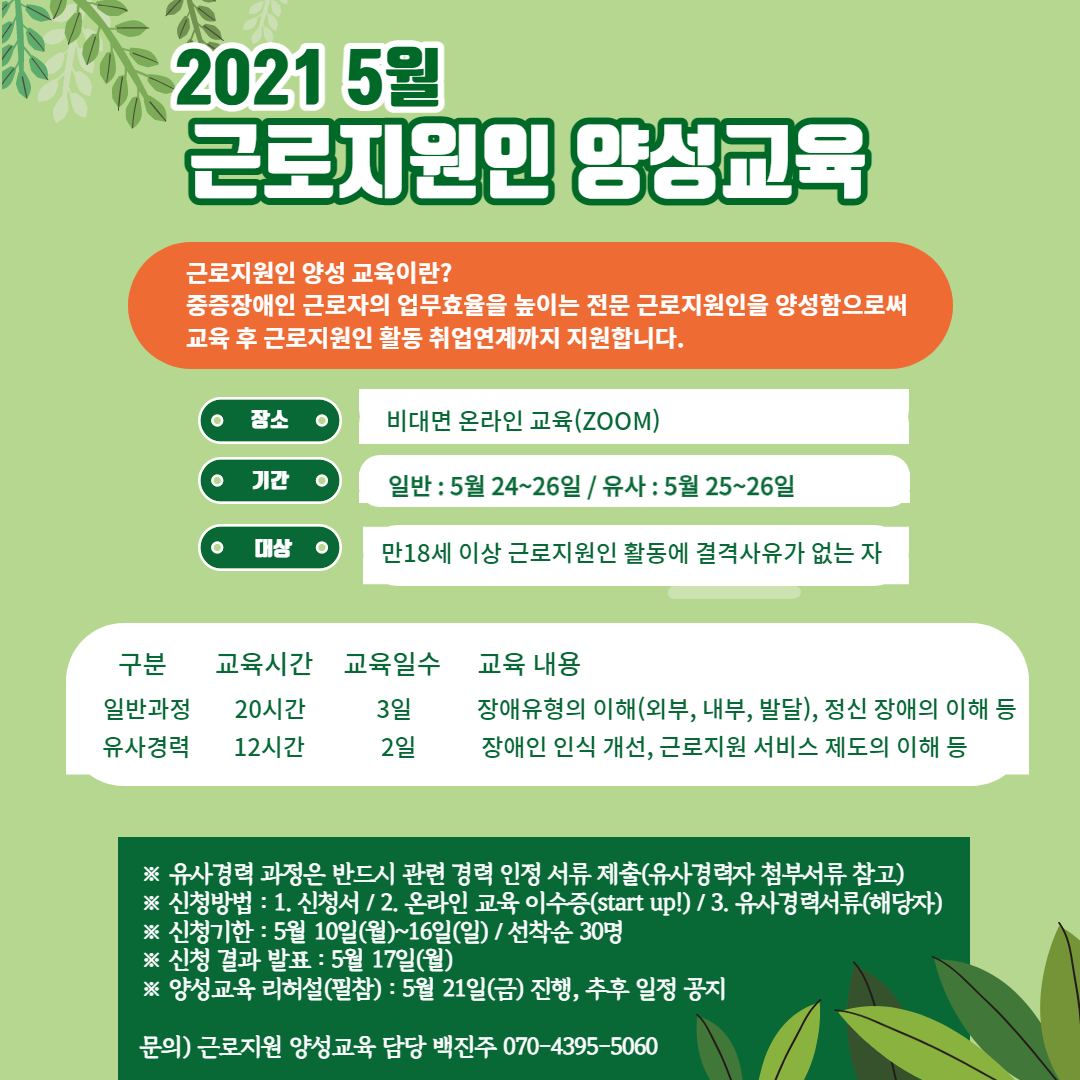 2021 5월
근로지원인 양성교육

근로지원인 양성 교육이란?
중증장애인 근로자의 업무효율을 높이는 전문 근로지원인을 양성함으로써 교육 후 근로지원인 활동 취업연계까지 지원합니다.

장소
비대면 온라인 교육(ZOOM)

기간
일반 : 5월 24~26일 / 유사 : 5월 25~26일

대상
만18세 이상 근로지원인 활동에 결격사유가 없는 자

| 구분 | 교육시간 | 교육일수 | 교육 내용 |
|---|---|---|---|
| 일반과정 | 20시간 | 3일 | 장애유형의 이해(외부, 내부, 발달), 정신 장애의 이해 등 |
| 유사경력 | 12시간 | 2일 | 장애인 인식 개선, 근로지원 서비스 제도의 이해 등 |

※ 유사경력 과정은 반드시 관련 경력 인정 서류 제출(유사경력자 첨부서류 참고)
※ 신청방법 : 1. 신청서 / 2. 온라인 교육 이수증(start up!) / 3. 유사경력서류(해당자)
※ 신청기한 : 5월 10일(월)~16일(일) / 선착순 30명
※ 신청 결과 발표 : 5월 17일(월)
※ 양성교육 리허설(필참) : 5월 21일(금) 진행, 추후 일정 공지

문의) 근로지원 양성교육 담당 백진주 070-4395-5060